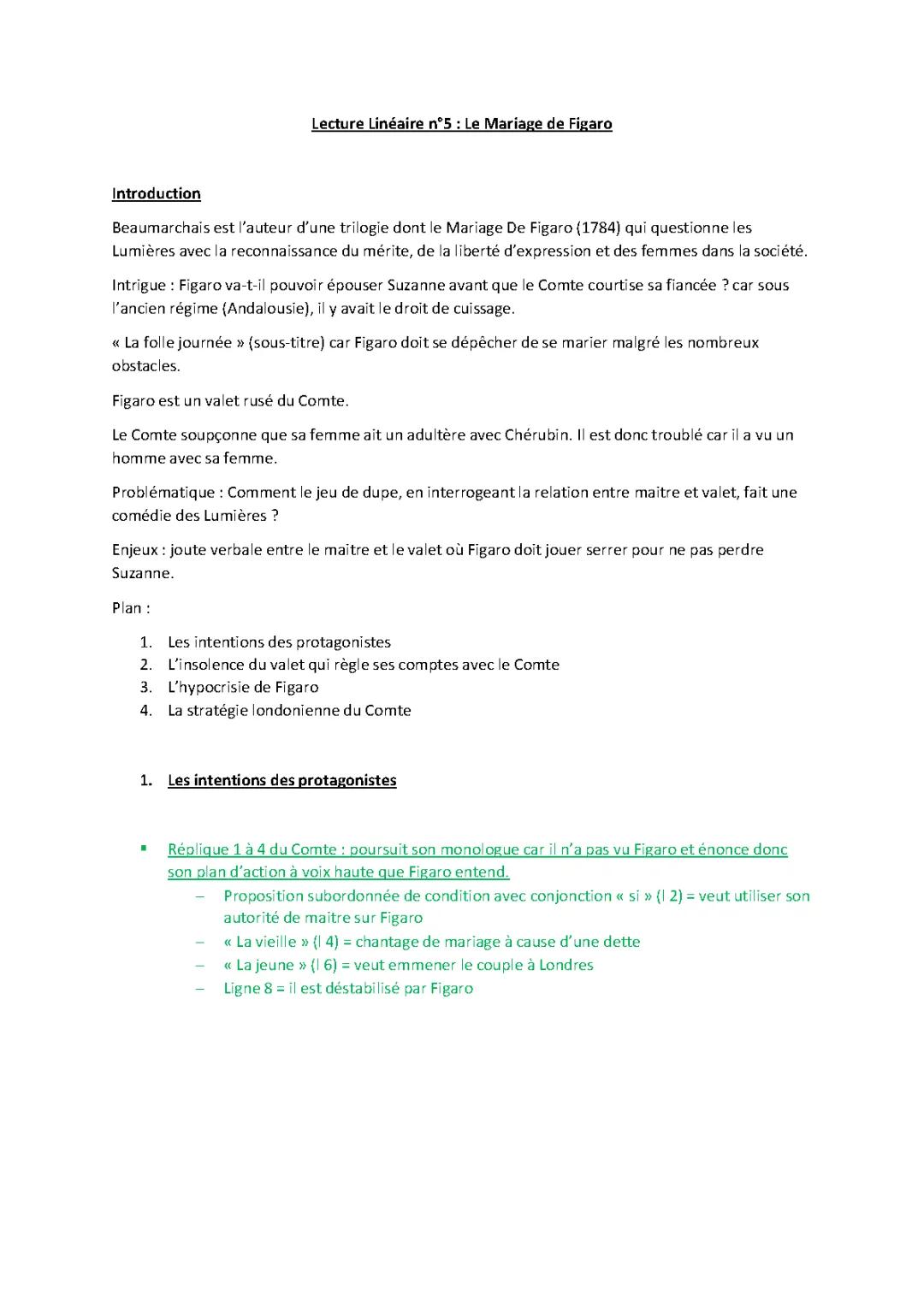 Lecture Linéaire n°5 : Le Mariage de Figaro

Introduction

Beaumarchais est l'auteur d'une trilogie dont le Mariage De Figaro (1784) qui questionne les Lumières avec la reconnaissance du mérite, de la liberté d'expression et des femmes dans la société.

Intrigue : Figaro va-t-il pouvoir épouser Suzanne avant que le Comte courtise sa fiancée ? car sous l'ancien régime (Andalousie), il y avait le droit de cuissage.

« La folle journée » (sous-titre) car Figaro doit se dépêcher de se marier malgré les nombreux obstacles.

Figaro est un valet rusé du Comte.

Le Comte soupçonne que sa femme ait un adultère avec Chérubin. Il est donc troublé car il a vu un homme avec sa femme.

Problématique : Comment le jeu de dupe, en interrogeant la relation entre maitre et valet, fait une comédie des Lumières ?

Enjeux : joute verbale entre le maitre et le valet où Figaro doit jouer serrer pour ne pas perdre Suzanne.

Plan :

1. Les intentions des protagonistes
2. L'insolence du valet qui règle ses comptes avec le Comte
3. L'hypocrisie de Figaro
4. La stratégie londonienne du Comte

1. Les intentions des protagonistes

▪ Réplique 1 à 4 du Comte : poursuit son monologue car il n'a pas vu Figaro et énonce donc son plan d'action à voix haute que Figaro entend.
– Proposition subordonnée de condition avec conjonction « si » (l 2) = veut utiliser son autorité de maitre sur Figaro
– « La vieille » (l 4) = chantage de mariage à cause d'une dette
– « La jeune » (l 6) = veut emmener le couple à Londres
– Ligne 8 = il est déstabilisé par Figaro